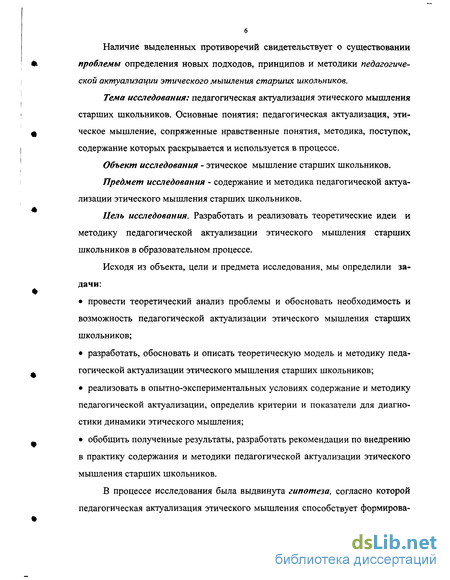 6

Наличие выделенных противоречий свидетельствует о существовании проблемы определения новых подходов, принципов и методики педагогической актуализации этического мышления старших школьников.

Тема исследования: педагогическая актуализация этического мышления старших школьников. Основные понятия: педагогическая актуализация, этическое мышление, сопряженные нравственные понятия, методика, поступок, содержание которых раскрывается и используется в процессе.

Объект исследования - этическое мышление старших школьников.

Предмет исследования - содержание и методика педагогической актуализации этического мышления старших школьников.

Цель исследования. Разработать и реализовать теоретические идеи и методику педагогической актуализации этического мышления старших школьников в образовательном процессе.

Исходя из объекта, цели и предмета исследования, мы определили задачи:

• провести теоретический анализ проблемы и обосновать необходимость и возможность педагогической актуализации этического мышления старших школьников;

• разработать, обосновать и описать теоретическую модель и методику педагогической актуализации этического мышления старших школьников;

• реализовать в опытно-экспериментальных условиях содержание и методику педагогической актуализации, определив критерии и показатели для диагностики динамики этического мышления;

• обобщить полученные результаты, разработать рекомендации по внедрению в практику содержания и методики педагогической актуализации этического мышления старших школьников.

В процессе исследования была выдвинута гипотеза, согласно которой педагогическая актуализация этического мышления способствует формирова-

dsLib.net
библиотека диссертаций